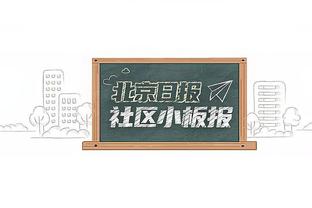 北京日报
社区小板报